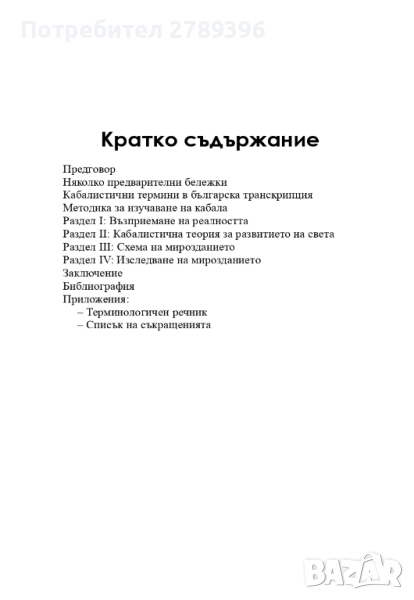 Потребител 2789396

Кратко съдържание

Предговор
Няколко предварителни бележки
Кабалистични термини в българска транскрипция
Методика за изучаване на кабала
Раздел I: Възприемане на реалността
Раздел II: Кабалистична теория за развитието на света
Раздел III: Схема на мирозданието
Раздел IV: Изследване на мирозданието
Заключение
Библиография
Приложения:
– Терминологичен речник
– Списък на съкращенията

BAZAR